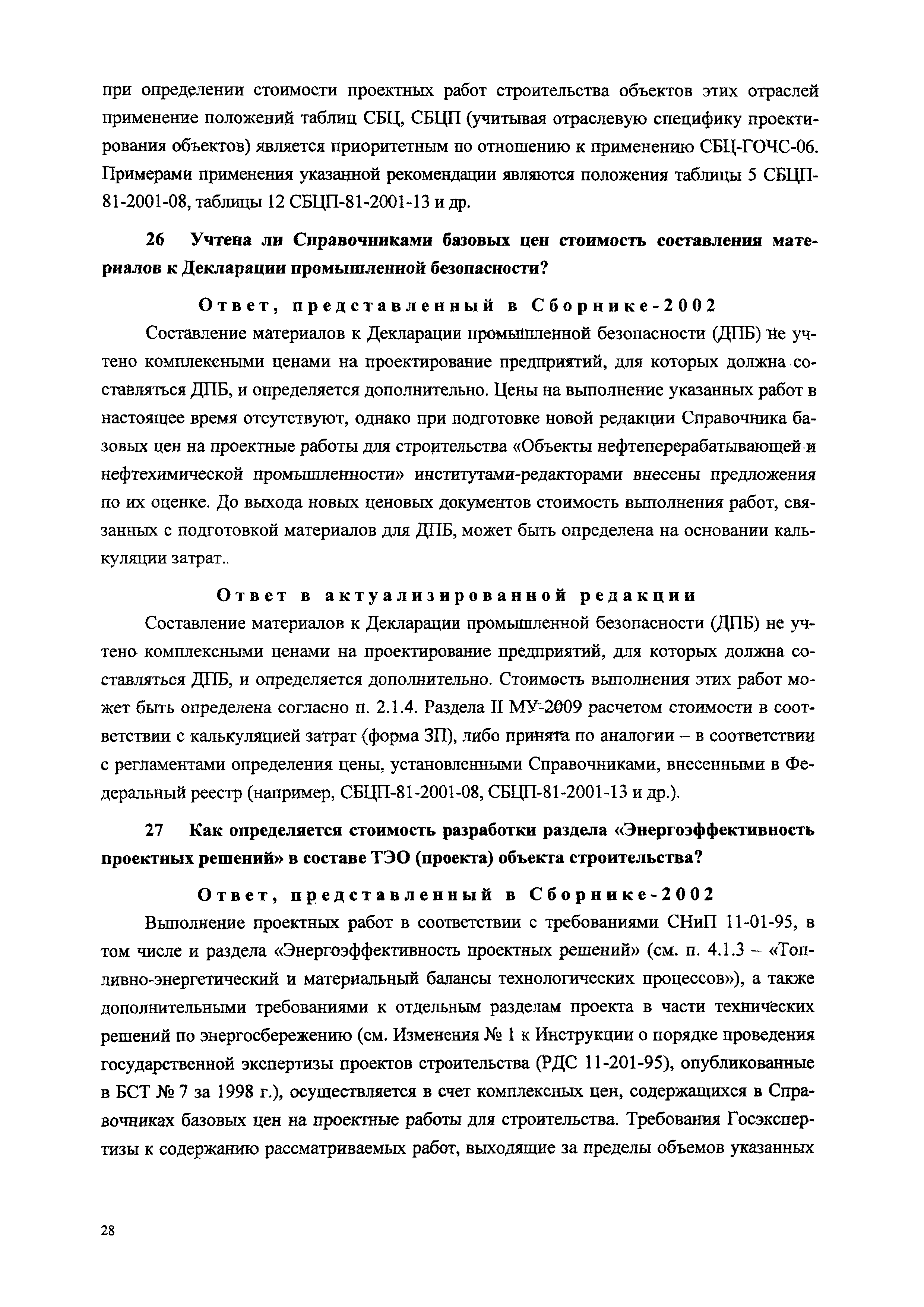 при определении стоимости проектных работ строительства объектов этих отраслей применение положений таблиц СБЦ, СБЦП (учитывая отраслевую специфику проектирования объектов) является приоритетным по отношению к применению СБЦ-ГОЧС-06. Примерами применения указанной рекомендации являются положения таблицы 5 СБЦП-81-2001-08, таблицы 12 СБЦП-81-2001-13 и др.

26 Учтена ли Справочниками базовых цен стоимость составления материалов к Декларации промышленной безопасности?

Ответ, представленный в Сборнике-2002

Составление материалов к Декларации промышленной безопасности (ДПБ) не учтено комплексными ценами на проектирование предприятий, для которых должна составляться ДПБ, и определяется дополнительно. Цены на выполнение указанных работ в настоящее время отсутствуют, однако при подготовке новой редакции Справочника базовых цен на проектные работы для строительства «Объекты нефтеперерабатывающей и нефтехимической промышленности» институтами-редакторами внесены предложения по их оценке. До выхода новых ценовых документов стоимость выполнения работ, связанных с подготовкой материалов для ДПБ, может быть определена на основании калькуляции затрат..

Ответ в актуализированной редакции

Составление материалов к Декларации промышленной безопасности (ДПБ) не учтено комплексными ценами на проектирование предприятий, для которых должна составляться ДПБ, и определяется дополнительно. Стоимость выполнения этих работ может быть определена согласно п. 2.1.4. Раздела II МУ-2009 расчетом стоимости в соответствии с калькуляцией затрат (форма 3П), либо принята по аналогии – в соответствии с регламентами определения цены, установленными Справочниками, внесенными в Федеральный реестр (например, СБЦП-81-2001-08, СБЦП-81-2001-13 и др.).

27 Как определяется стоимость разработки раздела «Энергоэффективность проектных решений» в составе ТЭО (проекта) объекта строительства?

Ответ, представленный в Сборнике-2002

Выполнение проектных работ в соответствии с требованиями СНиП 11-01-95, в том числе и раздела «Энергоэффективность проектных решений» (см. п. 4.1.3 – «Топливно-энергетический и материальный балансы технологических процессов»), а также дополнительными требованиями к отдельным разделам проекта в части технических решений по энергосбережению (см. Изменения № 1 к Инструкции о порядке проведения государственной экспертизы проектов строительства (РДС 11-201-95), опубликованные в БСТ № 7 за 1998 г.), осуществляется в счет комплексных цен, содержащихся в Справочниках базовых цен на проектные работы для строительства. Требования Госэкспертизы к содержанию рассматриваемых работ, выходящие за пределы объемов указанных

28